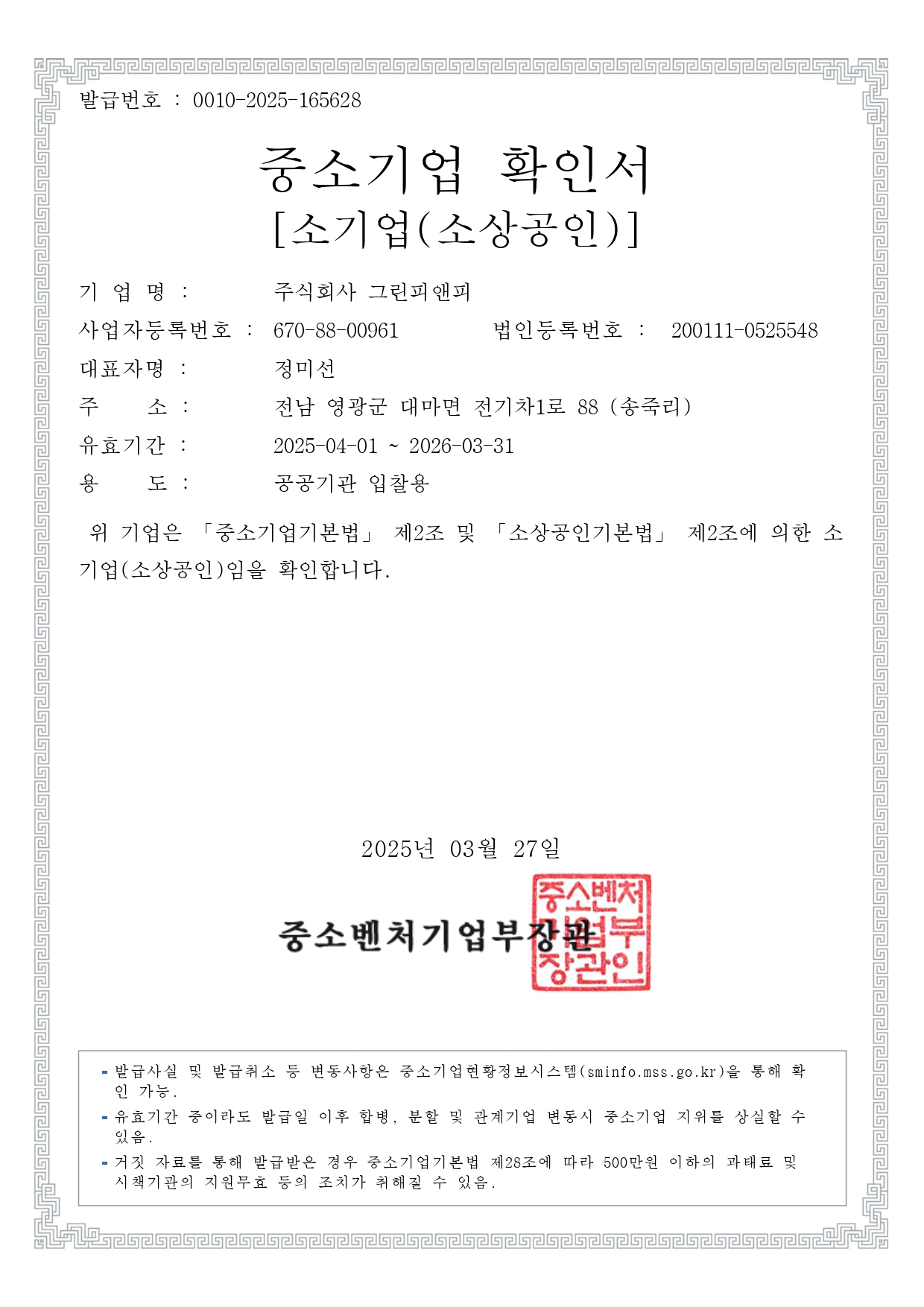 발급번호 : 0010-2025-165628

중소기업 확인서
[소기업(소상공인)]

기 업 명 : 주식회사 그린피앤피

사업자등록번호 : 670-88-00961 법인등록번호 : 200111-0525548

대표자명 : 정미선

주 소 : 전남 영광군 대마면 전기차1로 88 (송죽리)

유효기간 : 2025-04-01 ~ 2026-03-31

용 도 : 공공기관 입찰용

위 기업은 「중소기업기본법」 제2조 및 「소상공인기본법」 제2조에 의한 소기업(소상공인)임을 확인합니다.

2025년 03월 27일

중소벤처기업부장관

중소벤처기업부장관인

- 발급사실 및 발급취소 등 변동사항은 중소기업현황정보시스템(sminfo.mss.go.kr)을 통해 확인 가능.
- 유효기간 중이라도 발급일 이후 합병, 분할 및 관계기업 변동시 중소기업 지위를 상실할 수 있음.
- 거짓 자료를 통해 발급받은 경우 중소기업기본법 제28조에 따라 500만원 이하의 과태료 및 시책기관의 지원무효 등의 조치가 취해질 수 있음.